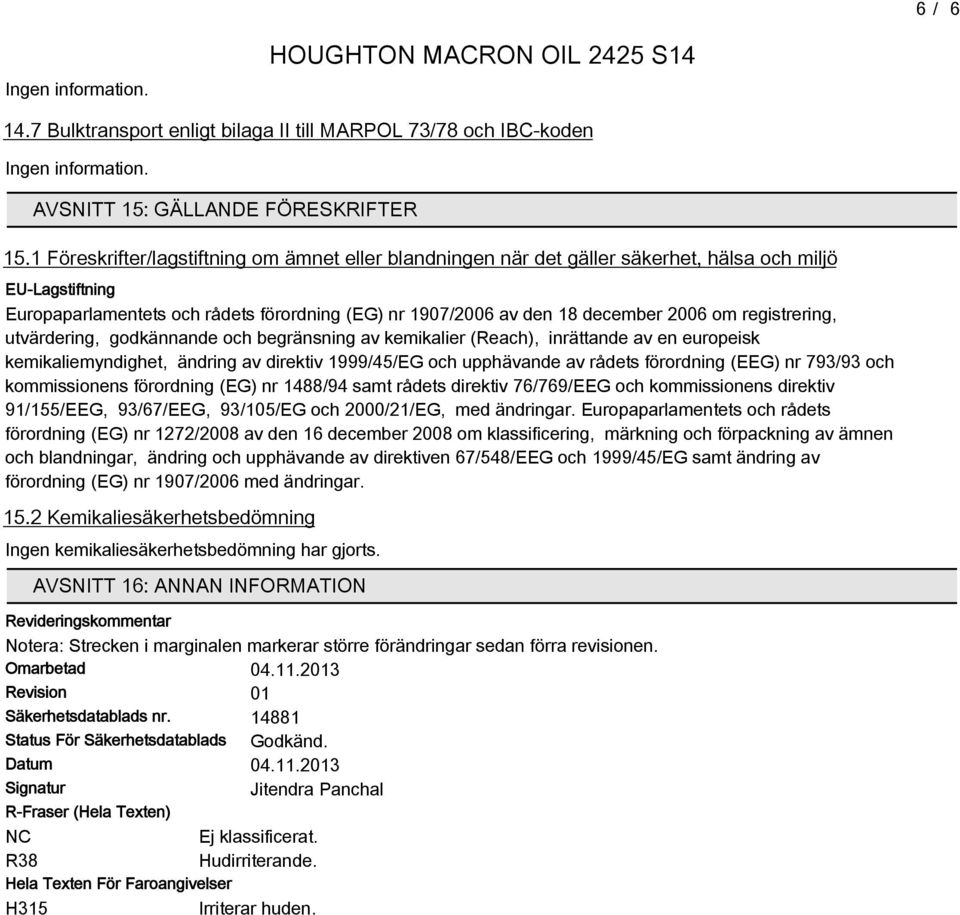 6 / 6

HOUGHTON MACRON OIL 2425 S14

Ingen information.

14.7 Bulktransport enligt bilaga II till MARPOL 73/78 och IBC-koden

Ingen information.

AVSNITT 15: GÄLLANDE FÖRESKRIFTER

15.1 Föreskrifter/lagstiftning om ämnet eller blandningen när det gäller säkerhet, hälsa och miljö

EU-Lagstiftning

Europaparlamentets och rådets förordning (EG) nr 1907/2006 av den 18 december 2006 om registrering, utvärdering, godkännande och begränsning av kemikalier (Reach), inrättande av en europeisk kemikaliemyndighet, ändring av direktiv 1999/45/EG och upphävande av rådets förordning (EEG) nr 793/93 och kommissionens förordning (EG) nr 1488/94 samt rådets direktiv 76/769/EEG och kommissionens direktiv 91/155/EEG, 93/67/EEG, 93/105/EG och 2000/21/EG, med ändringar. Europaparlamentets och rådets förordning (EG) nr 1272/2008 av den 16 december 2008 om klassificering, märkning och förpackning av ämnen och blandningar, ändring och upphävande av direktiven 67/548/EEG och 1999/45/EG samt ändring av förordning (EG) nr 1907/2006 med ändringar.

15.2 Kemikaliesäkerhetsbedömning

Ingen kemikaliesäkerhetsbedömning har gjorts.

AVSNITT 16: ANNAN INFORMATION

Revideringskommentar

Notera: Strecken i marginalen markerar större förändringar sedan förra revisionen.

Omarbetad 04.11.2013

Revision 01

Säkerhetsdatablads nr. 14881

Status För Säkerhetsdatablads Godkänd.

Datum 04.11.2013

Signatur Jitendra Panchal

R-Fraser (Hela Texten)

NC Ej klassificerat.

R38 Hudirriterande.

Hela Texten För Faroangivelser

H315 Irriterar huden.